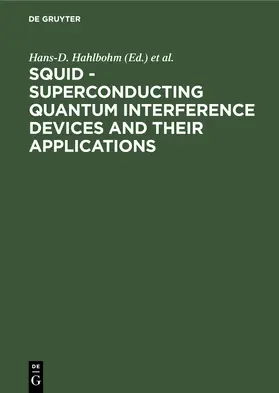 DE GRUYTER

Hans-D. Hahlbohm (Ed.) et al.

SQUID - SUPERCONDUCTING QUANTUM INTERFERENCE DEVICES AND THEIR APPLICATIONS

DE
G